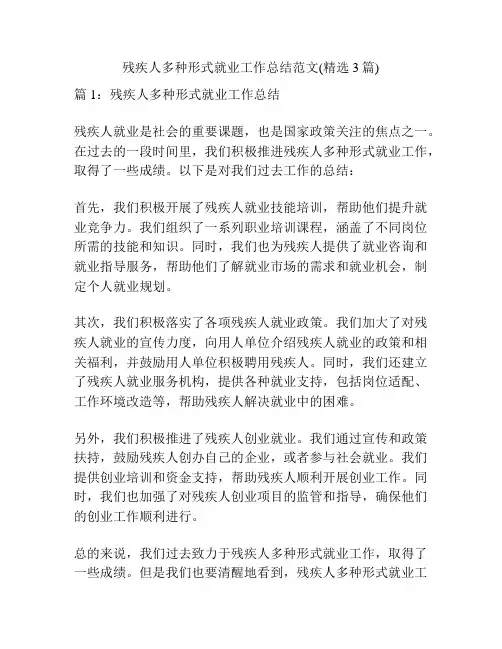 残疾人多种形式就业工作总结范文(精选 3 篇)

篇 1：残疾人多种形式就业工作总结

残疾人就业是社会的重要课题，也是国家政策关注的焦点之一。在过去的一段时间里，我们积极推进残疾人多种形式就业工作，取得了一些成绩。以下是对我们过去工作的总结：

首先，我们积极开展了残疾人就业技能培训，帮助他们提升就业竞争力。我们组织了一系列职业培训课程，涵盖了不同岗位所需的技能和知识。同时，我们也为残疾人提供了就业咨询和就业指导服务，帮助他们了解就业市场的需求和就业机会，制定个人就业规划。

其次，我们积极落实了各项残疾人就业政策。我们加大了对残疾人就业的宣传力度，向用人单位介绍残疾人就业的政策和相关福利，并鼓励用人单位积极聘用残疾人。同时，我们还建立了残疾人就业服务机构，提供各种就业支持，包括岗位适配、工作环境改造等，帮助残疾人解决就业中的困难。

另外，我们积极推进了残疾人创业就业。我们通过宣传和政策扶持，鼓励残疾人创办自己的企业，或者参与社会就业。我们提供创业培训和资金支持，帮助残疾人顺利开展创业工作。同时，我们也加强了对残疾人创业项目的监管和指导，确保他们的创业工作顺利进行。

总的来说，我们过去致力于残疾人多种形式就业工作，取得了一些成绩。但是我们也要清醒地看到，残疾人多种形式就业工